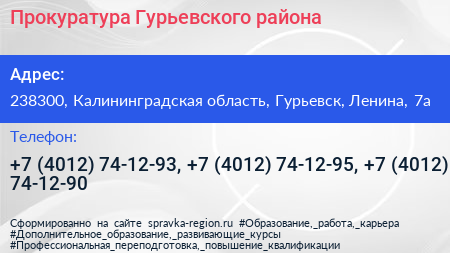 Прокуратура Гурьевского района

Адрес:

238300, Калининградская область, Гурьевск, Ленина, 7а

Телефон:

+7 (4012) 74-12-93, +7 (4012) 74-12-95, +7 (4012) 74-12-90

Сформированно на сайте spravka-region.ru #Образование,_работа,_карьера #Дополнительное_образование,_развивающие_курсы #Профессиональная_переподготовка,_повышение_квалификации